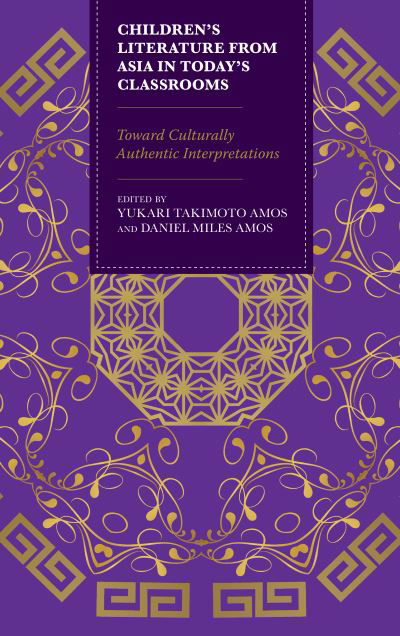 CHILDREN'S LITERATURE FROM ASIA IN TODAY'S CLASSROOMS

Toward Culturally Authentic Interpretations

EDITED BY
YUKARI TAKIMOTO AMOS
AND DANIEL MILES AMOS